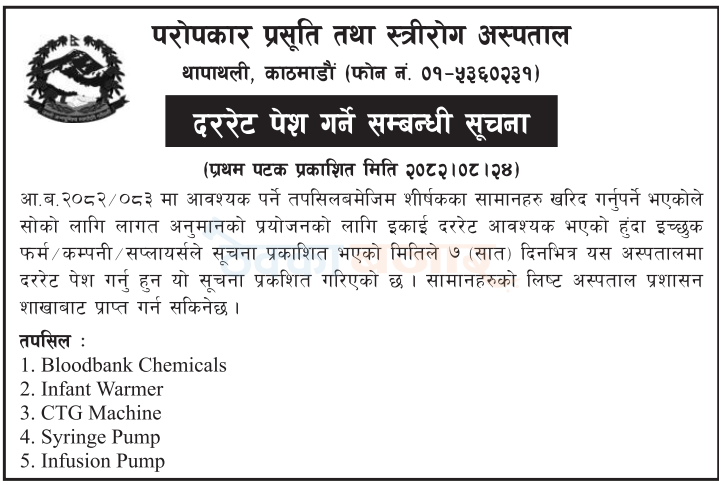 परोपकार प्रसूति तथा स्त्रीरोग अस्पताल
थापाथली, काठमाडौं (फोन नं. ०१-५३६०२३१)

दररेट पेश गर्ने सम्बन्धी सूचना

(प्रथम पटक प्रकाशित मिति २०८२।०८।२४)

आ.ब.२०८२/०८३ मा आवश्यक पर्ने तपसिलबमेजिम शीर्षकका सामानहरु खरिद गर्नुपर्ने भएकोले सोको लागि लागत अनुमानको प्रयोजनको लागि इकाई दररेट आवश्यक भएको हुंदा इच्छुक फर्म/कम्पनी/सप्लायर्सले सूचना प्रकाशित भएको मितिले ७ (सात) दिनभित्र यस अस्पतालमा दररेट पेश गर्नु हुन यो सूचना प्रकशित गरिएको छ । सामानहरुको लिष्ट अस्पताल प्रशासन शाखाबाट प्राप्त गर्न सकिनेछ ।

तपसिल :
1. Bloodbank Chemicals
2. Infant Warmer
3. CTG Machine
4. Syringe Pump
5. Infusion Pump